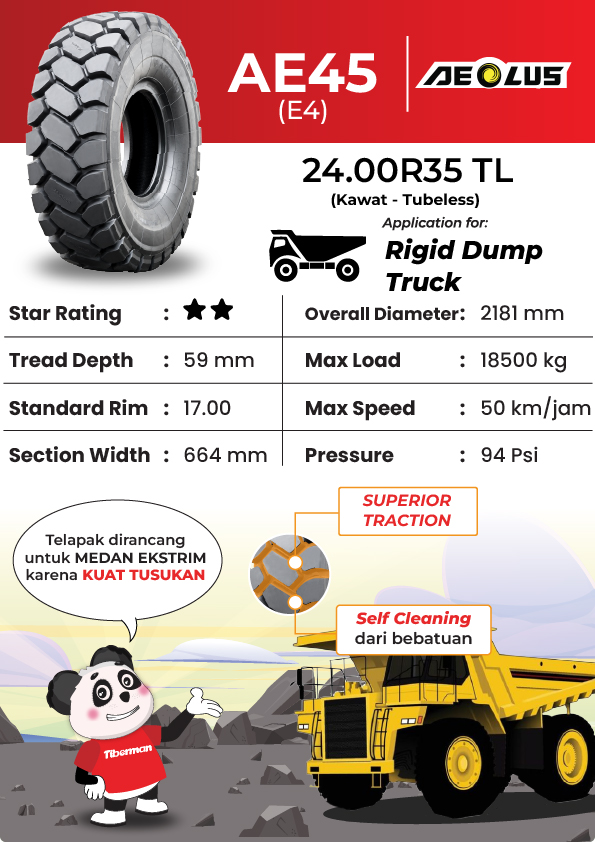 AE45
(E4)

AEOLUS

24.00R35 TL
(Kawat - Tubeless)

Application for:
Rigid Dump Truck

Star Rating : ★★
Tread Depth : 59 mm
Standard Rim : 17.00
Section Width : 664 mm

Overall Diameter: 2181 mm
Max Load : 18500 kg
Max Speed : 50 km/jam
Pressure : 94 Psi

Telapak dirancang untuk MEDAN EKSTRIM karena KUAT TUSUKAN

SUPERIOR TRACTION

Self Cleaning dari bebatuan

Tiberman